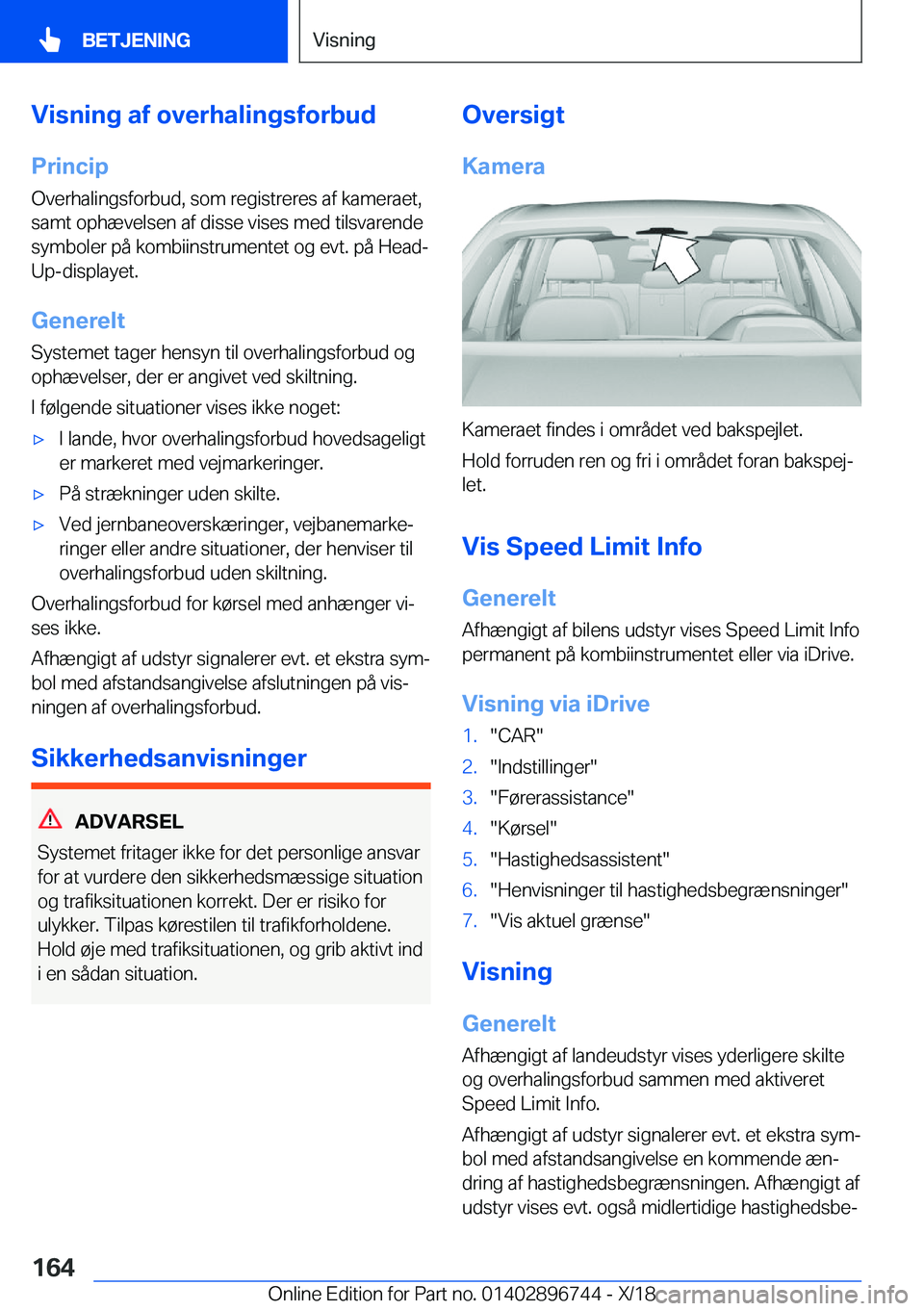 BETJENING

Visning

Visning af overhalingsforbud

Princip

Overhalingsforbud, som registreres af kameraet, samt ophævelsen af disse vises med tilsvarende symboler på kombiinstrumentet og evt. på Head-Up-displayet.

Generelt

Systemet tager hensyn til overhalingsforbud og ophævelser, der er angivet ved skiltning.

I følgende situationer vises ikke noget:

▷ I lande, hvor overhalingsforbud hovedsageligt er markeret med vejmarkeringer.

▷ På strækninger uden skilte.

▷ Ved jernbaneoverskæringer, vejbanemarkeringer eller andre situationer, der henviser til overhalingsforbud uden skiltning.

Overhalingsforbud for kørsel med anhænger vises ikke.

Afhængigt af udstyr signalerer evt. et ekstra symbol med afstandsangivelse afslutningen på visningen af overhalingsforbud.

Sikkerhedsanvisninger

ADVARSEL

Systemet fritager ikke for det personlige ansvar for at vurdere den sikkerhedsmæssige situation og trafiksituationen korrekt. Der er risiko for ulykker. Tilpas kørestilen til trafikforholdene. Hold øje med trafiksituationen, og grib aktivt ind i en sådan situation.

Oversigt

Kamera

Kameraet findes i området ved bakspejlet.

Hold forruden ren og fri i området foran bakspejlet.

Vis Speed Limit Info

Generelt

Afhængigt af bilens udstyr vises Speed Limit Info permanent på kombiinstrumentet eller via iDrive.

Visning via iDrive

1. "CAR"
2. "Indstillinger"
3. "Førerassistance"
4. "Kørsel"
5. "Hastighedsassistent"
6. "Henvisninger til hastighedsbegrænsninger"
7. "Vis aktuel grænse"

Visning

Generelt

Afhængigt af landeudstyr vises yderligere skilte og overhalingsforbud sammen med aktiveret Speed Limit Info.

Afhængigt af udstyr signalerer evt. et ekstra symbol med afstandsangivelse en kommende ændring af hastighedsbegrænsningen. Afhængigt af udstyr vises evt. også midlertidige hastighedsbe-

164

Online Edition for Part no. 01402896744 - X/18

carmanualsonline.info